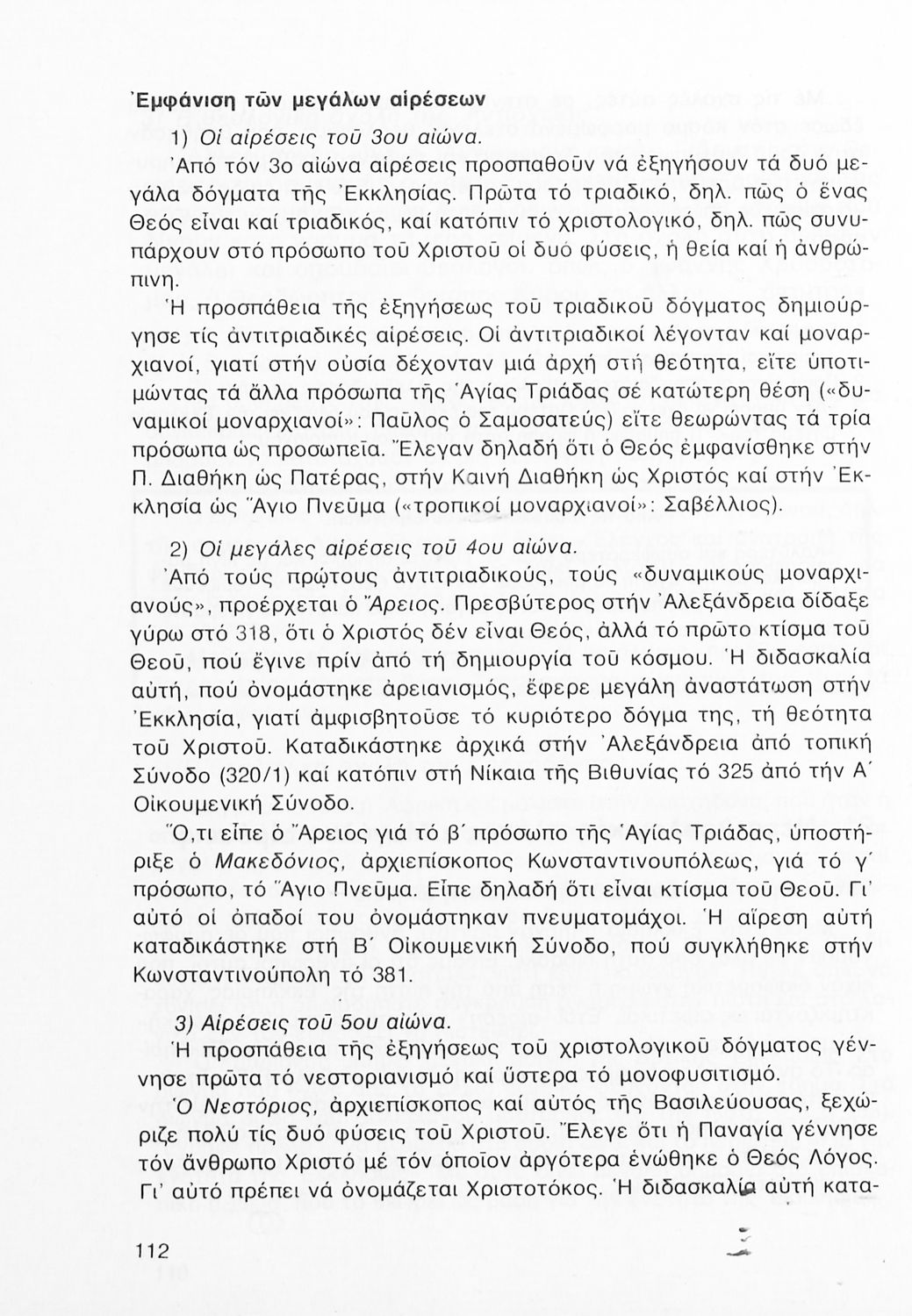 Ἐμφάνιση τῶν μεγάλων αἱρέσεων

1) Οἱ αἱρέσεις τοῦ 3ου αἰώνα.

Ἀπό τόν 3ο αἰώνα αἱρέσεις προσπαθοῦν νά ἐξηγήσουν τά δυό μεγάλα δόγματα τῆς Ἐκκλησίας. Πρῶτα τό τριαδικό, δηλ. πῶς ὁ ἕνας Θεός εἶναι καί τριαδικός, καί κατόπιν τό χριστολογικό, δηλ. πῶς συνυπάρχουν στό πρόσωπο τοῦ Χριστοῦ οἱ δυό φύσεις, ἡ θεία καί ἡ ἀνθρώπινη.

Ἡ προσπάθεια τῆς ἐξηγήσεως τοῦ τριαδικοῦ δόγματος δημιούργησε τίς ἀντιτριαδικές αἱρέσεις. Οἱ ἀντιτριαδικοί λέγονταν καί μοναρχιανοί, γιατί στήν οὐσία δέχονταν μιά ἀρχή στή θεότητα, εἴτε ὑποτιμώντας τά ἄλλα πρόσωπα τῆς Ἁγίας Τριάδας σέ κατώτερη θέση («δυναμικοί μοναρχιανοί»: Παῦλος ὁ Σαμοσατεύς) εἴτε θεωρώντας τά τρία πρόσωπα ὡς προσωπεῖα. Ἔλεγαν δηλαδή ὅτι ὁ Θεός ἐμφανίσθηκε στήν Π. Διαθήκη ὡς Πατέρας, στήν Καινή Διαθήκη ὡς Χριστός καί στήν Ἐκκλησία ὡς Ἅγιο Πνεῦμα («τροπικοί μοναρχιανοί»: Σαβέλλιος).

2) Οἱ μεγάλες αἱρέσεις τοῦ 4ου αἰώνα.

Ἀπό τούς πρώτους ἀντιτριαδικούς, τούς «δυναμικούς μοναρχιανούς», προέρχεται ὁ Ἄρειος. Πρεσβύτερος στήν Ἀλεξάνδρεια δίδαξε γύρω στό 318, ὅτι ὁ Χριστός δέν εἶναι Θεός, ἀλλά τό πρῶτο κτίσμα τοῦ Θεοῦ, πού ἔγινε πρίν ἀπό τή δημιουργία τοῦ κόσμου. Ἡ διδασκαλία αὐτή, πού ὀνομάστηκε ἀρειανισμός, ἔφερε μεγάλη ἀναστάτωση στήν Ἐκκλησία, γιατί ἀμφισβητοῦσε τό κυριότερο δόγμα της, τή θεότητα τοῦ Χριστοῦ. Καταδικάστηκε ἀρχικά στήν Ἀλεξάνδρεια ἀπό τοπική Σύνοδο (320/1) καί κατόπιν στή Νίκαια τῆς Βιθυνίας τό 325 ἀπό τήν Α΄ Οἰκουμενική Σύνοδο.

Ὅ,τι εἶπε ὁ Ἄρειος γιά τό β΄ πρόσωπο τῆς Ἁγίας Τριάδας, ὑποστήριξε ὁ Μακεδόνιος, ἀρχιεπίσκοπος Κωνσταντινουπόλεως, γιά τό γ΄ πρόσωπο, τό Ἅγιο Πνεῦμα. Εἶπε δηλαδή ὅτι εἶναι κτίσμα τοῦ Θεοῦ. Γι' αὐτό οἱ ὀπαδοί του ὀνομάστηκαν πνευματομάχοι. Ἡ αἵρεση αὐτή καταδικάστηκε στή Β΄ Οἰκουμενική Σύνοδο, πού συγκλήθηκε στήν Κωνσταντινούπολη τό 381.

3) Αἱρέσεις τοῦ 5ου αἰώνα.

Ἡ προσπάθεια τῆς ἐξηγήσεως τοῦ χριστολογικοῦ δόγματος γέννησε πρῶτα τό νεστοριανισμό καί ὕστερα τό μονοφυσιτισμό.

Ὁ Νεστόριος, ἀρχιεπίσκοπος καί αὐτός τῆς Βασιλεύουσας, ξεχώριζε πολύ τίς δυό φύσεις τοῦ Χριστοῦ. Ἔλεγε ὅτι ἡ Παναγία γέννησε τόν ἄνθρωπο Χριστό μέ τόν ὁποῖον ἀργότερα ἑνώθηκε ὁ Θεός Λόγος. Γι' αὐτό πρέπει νά ὀνομάζεται Χριστοτόκος. Ἡ διδασκαλία αὐτή κατα-

112